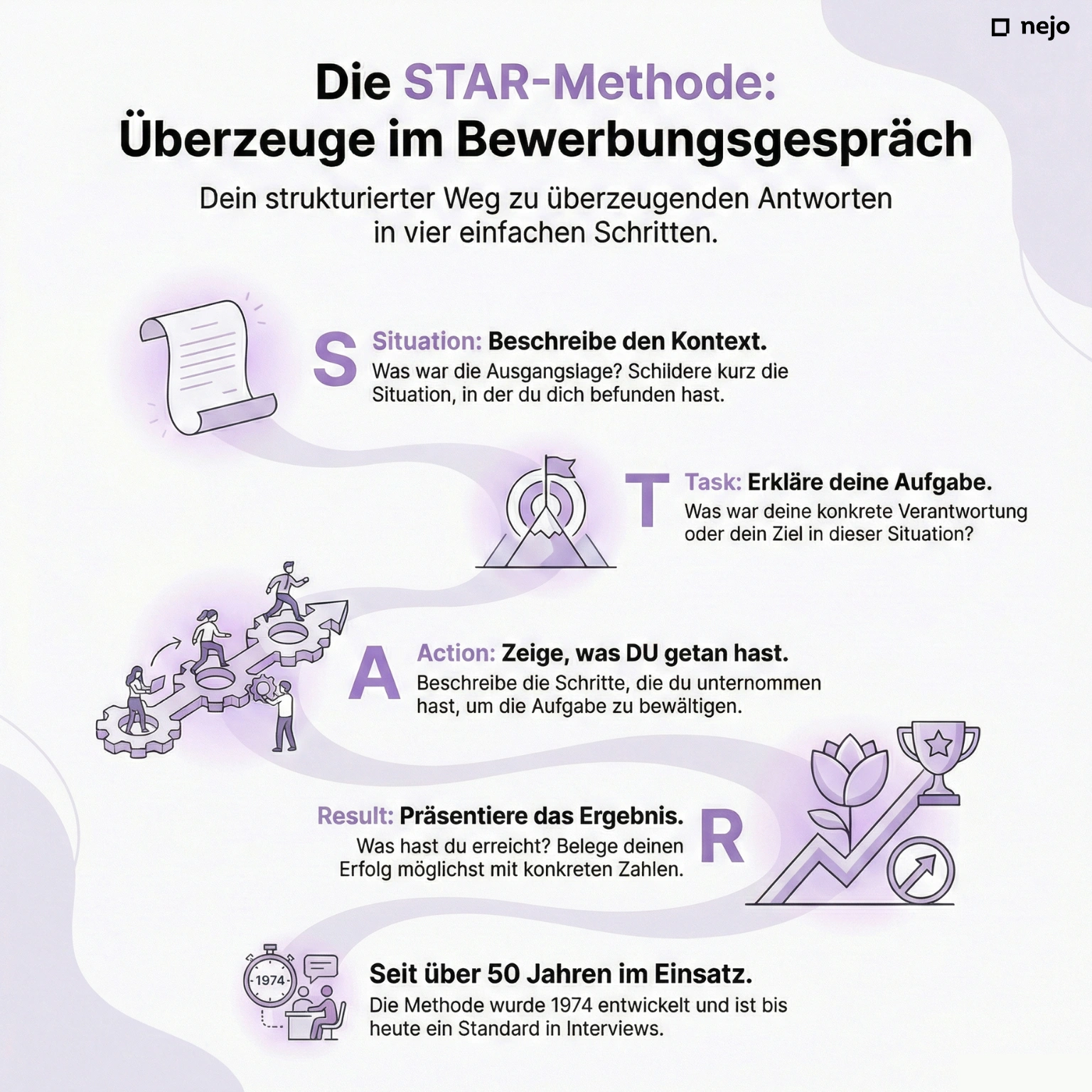 nejo

Die STAR-Methode: Überzeuge im Bewerbungsgespräch

Dein strukturierter Weg zu überzeugenden Antworten in vier einfachen Schritten.

S

Situation: Beschreibe den Kontext.
Was war die Ausgangslage? Schildere kurz die Situation, in der du dich befunden hast.

T

Task: Erkläre deine Aufgabe.
Was war deine konkrete Verantwortung oder dein Ziel in dieser Situation?

A

Action: Zeige, was DU getan hast.
Beschreibe die Schritte, die du unternommen hast, um die Aufgabe zu bewältigen.

Result: Präsentiere das Ergebnis.
Was hast du erreicht? Belege deinen Erfolg möglichst mit konkreten Zahlen.

R

1974

Seit über 50 Jahren im Einsatz.
Die Methode wurde 1974 entwickelt und ist bis heute ein Standard in Interviews.